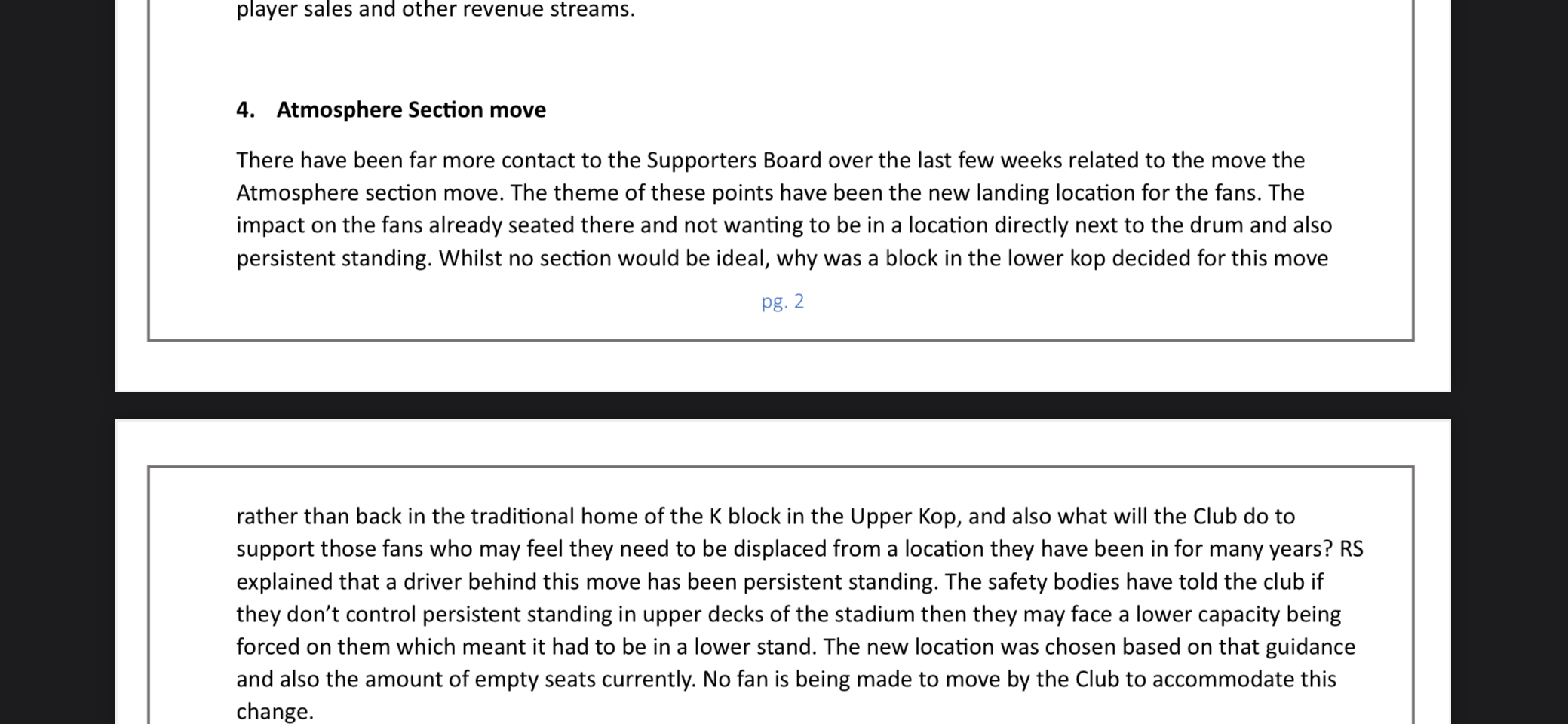 player sales and other revenue streams.

4. Atmosphere Section move

There have been far more contact to the Supporters Board over the last few weeks related to the move the Atmosphere section move. The theme of these points have been the new landing location for the fans. The impact on the fans already seated there and not wanting to be in a location directly next to the drum and also persistent standing. Whilst no section would be ideal, why was a block in the lower kop decided for this move

pg. 2

rather than back in the traditional home of the K block in the Upper Kop, and also what will the Club do to support those fans who may feel they need to be displaced from a location they have been in for many years? RS explained that a driver behind this move has been persistent standing. The safety bodies have told the club if they don't control persistent standing in upper decks of the stadium then they may face a lower capacity being forced on them which meant it had to be in a lower stand. The new location was chosen based on that guidance and also the amount of empty seats currently. No fan is being made to move by the Club to accommodate this change.